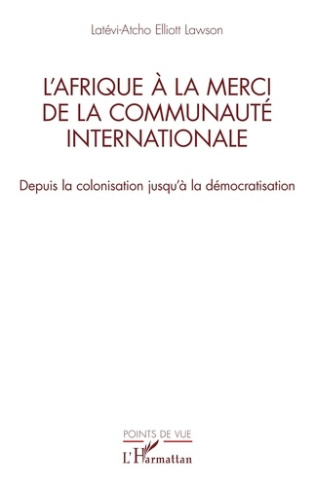 Latévi-Atcho Elliott Lawson

L'AFRIQUE À LA MERCI DE LA COMMUNAUTÉ INTERNATIONALE

Depuis la colonisation jusqu'à la démocratisation

POINTS DE VUE

L'Harmattan